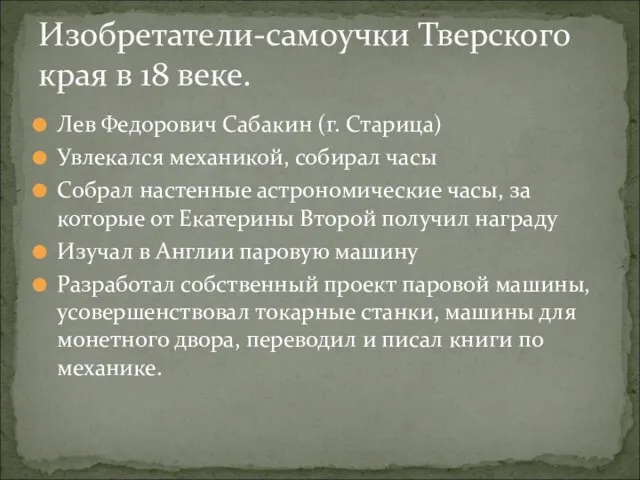 Изобретатели-самоучки Тверского края в 18 веке.

Лев Федорович Сабакин (г. Старица)

Увлекался механикой, собирал часы

Собрал настенные астрономические часы, за которые от Екатерины Второй получил награду

Изучал в Англии паровую машину

Разработал собственный проект паровой машины, усовершенствовал токарные станки, машины для монетного двора, переводил и писал книги по механике.